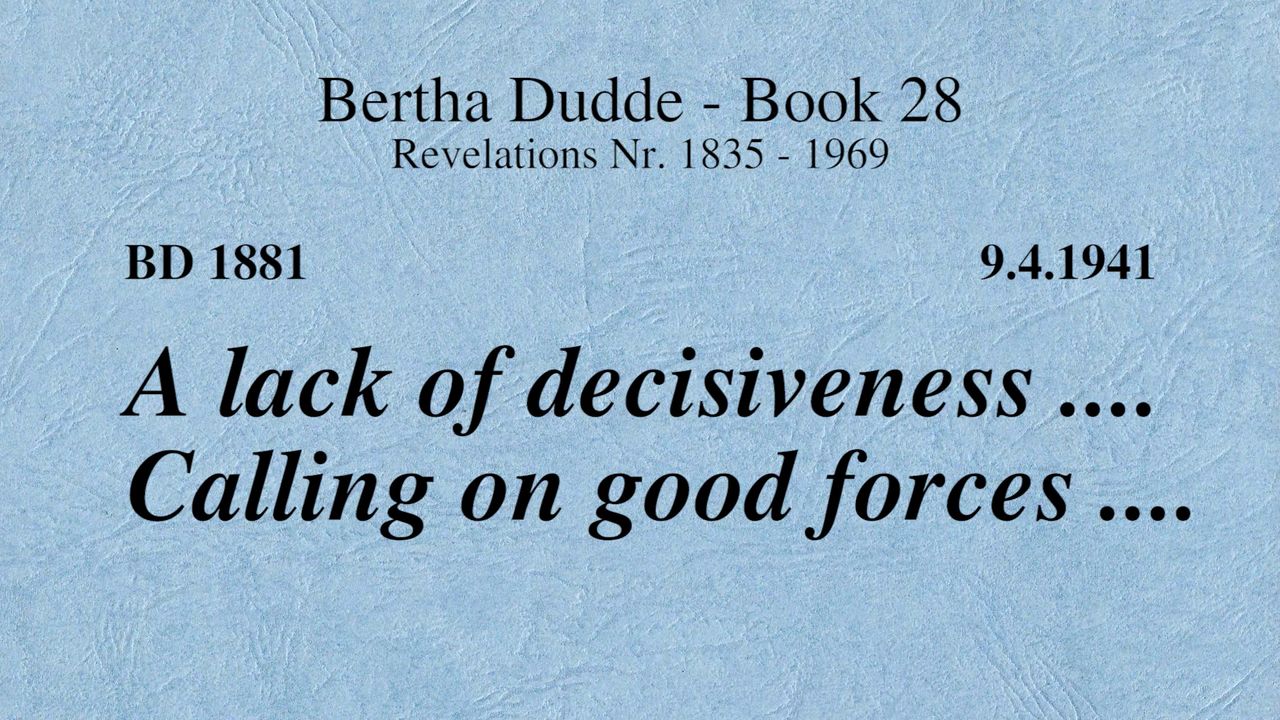 Bertha Dudde - Book 28
Revelations Nr. 1835 - 1969

BD 1881

9.4.1941

A lack of decisiveness ....
Calling on good forces ....